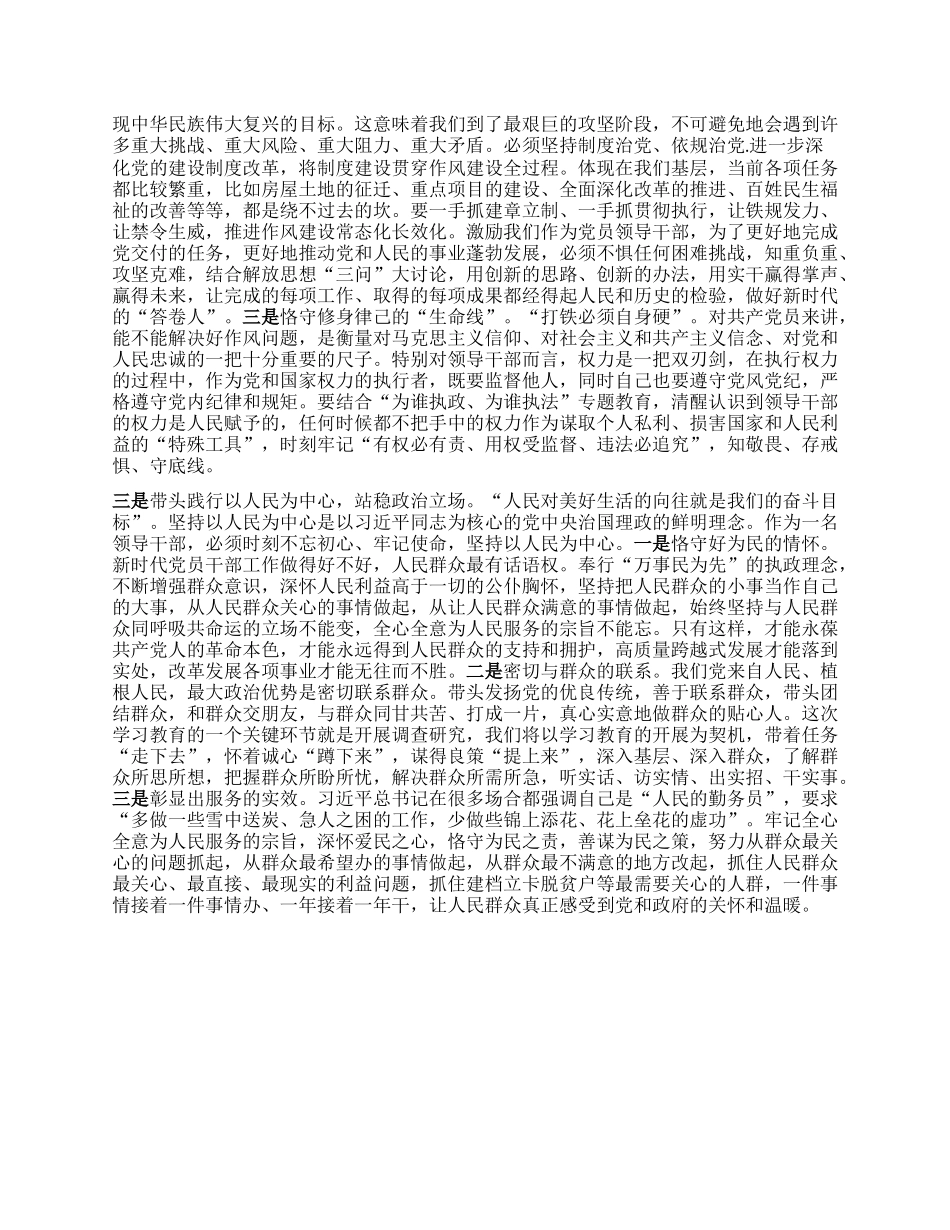 现中华民族伟大复兴的目标。这意味着我们到了最艰巨的攻坚阶段，不可避免地会遇到许多重大挑战、重大风险、重大阻力、重大矛盾。必须坚持制度治党、依规治党.进一步深化党的建设制度改革，将制度建设贯穿作风建设全过程。体现在我们基层，当前各项任务都比较繁重，比如房屋土地的征迁、重点项目的建设、全面深化改革的推进、百姓民生福祉的改善等等，都是绕不过去的坎。要一手抓建章立制、一手抓贯彻执行，让铁规发力、让禁令生威，推进作风建设常态化长效化。激励我们作为党员领导干部，为了更好地完成党交付的任务，更好地推动党和人民的事业蓬勃发展，必须不惧任何困难挑战，知重负重、攻坚克难，结合解放思想“三问”大讨论，用创新的思路、创新的办法，用实干赢得掌声、赢得未来，让完成的每项工作、取得的每项成果都经得起人民和历史的检验，做好新时代的“答卷人”。三是恪守修身律己的“生命线”。“打铁必须自身硬”。对共产党员来讲，能不能解决好作风问题，是衡量对马克思主义信仰、对社会主义和共产主义信念、对党和人民忠诚的一把十分重要的尺子。特别对领导干部而言，权力是一把双刃剑，在执行权力的过程中，作为党和国家权力的执行者，既要监督他人，同时自己也要遵守党风党纪，严格遵守党内纪律和规矩。要结合“为谁执政、为谁执法”专题教育，清醒认识到领导干部的权力是人民赋予的，任何时候都不把手中的权力作为谋取个人私利、损害国家和人民利益的“特殊工具”，时刻牢记“有权必有责、用权受监督、违法必追究”，知敬畏、存戒惧、守底线。

三是带头践行以人民为中心，站稳政治立场。“人民对美好生活的向往就是我们的奋斗目标”。坚持以人民为中心是以习近平同志为核心的党中央治国理政的鲜明理念。作为一名领导干部，必须时刻不忘初心、牢记使命，坚持以人民为中心。一是恪守好为民的情怀。新时代党员干部工作做得好不好，人民群众最有话语权。奉行“万事民为先”的执政理念，不断增强群众意识，深怀人民利益高于一切的公仆胸怀，坚持把人民群众的小事当作自己的大事，从人民群众关心的事情做起，从让人民群众满意的事情做起，始终坚持与人民群众同呼吸共命运的立场不能变，全心全意为人民服务的宗旨不能忘。只有这样，才能永葆共产党人的革命本色，才能永远得到人民群众的支持和拥护，高质量跨越式发展才能落到实处，改革发展各项事业才能无往而不胜。二是密切与群众的联系。我们党来自人民、植根人民，最大政治优势是密切联系群众。带头发扬党的优良传统，善于联系群众，带头团结群众，和群众交朋友，与群众同甘共苦、打成一片，真心实意地做群众的贴心人。这次学习教育的一个关键环节就是开展调查研究，我们将以学习教育的开展为契机，带着任务“走下去”，怀着诚心“蹲下来”，谋得良策“提上来”，深入基层、深入群众，了解群众所思所想，把握群众所盼所忧，解决群众所需所急，听实话、访实情、出实招、干实事。三是彰显出服务的实效。习近平总书记在很多场合都强调自己是“人民的勤务员”，要求“多做一些雪中送炭、急人之困的工作，少做些锦上添花、花上垒花的虚功”。牢记全心全意为人民服务的宗旨，深怀爱民之心，恪守为民之责，善谋为民之策，努力从群众最关心的问题抓起，从群众最希望办的事情做起，从群众最不满意的地方改起，抓住人民群众最关心、最直接、最现实的利益问题，抓住建档立卡脱贫户等最需要关心的人群，一件事情接着一件事情办、一年接着一年干，让人民群众真正感受到党和政府的关怀和温暖。